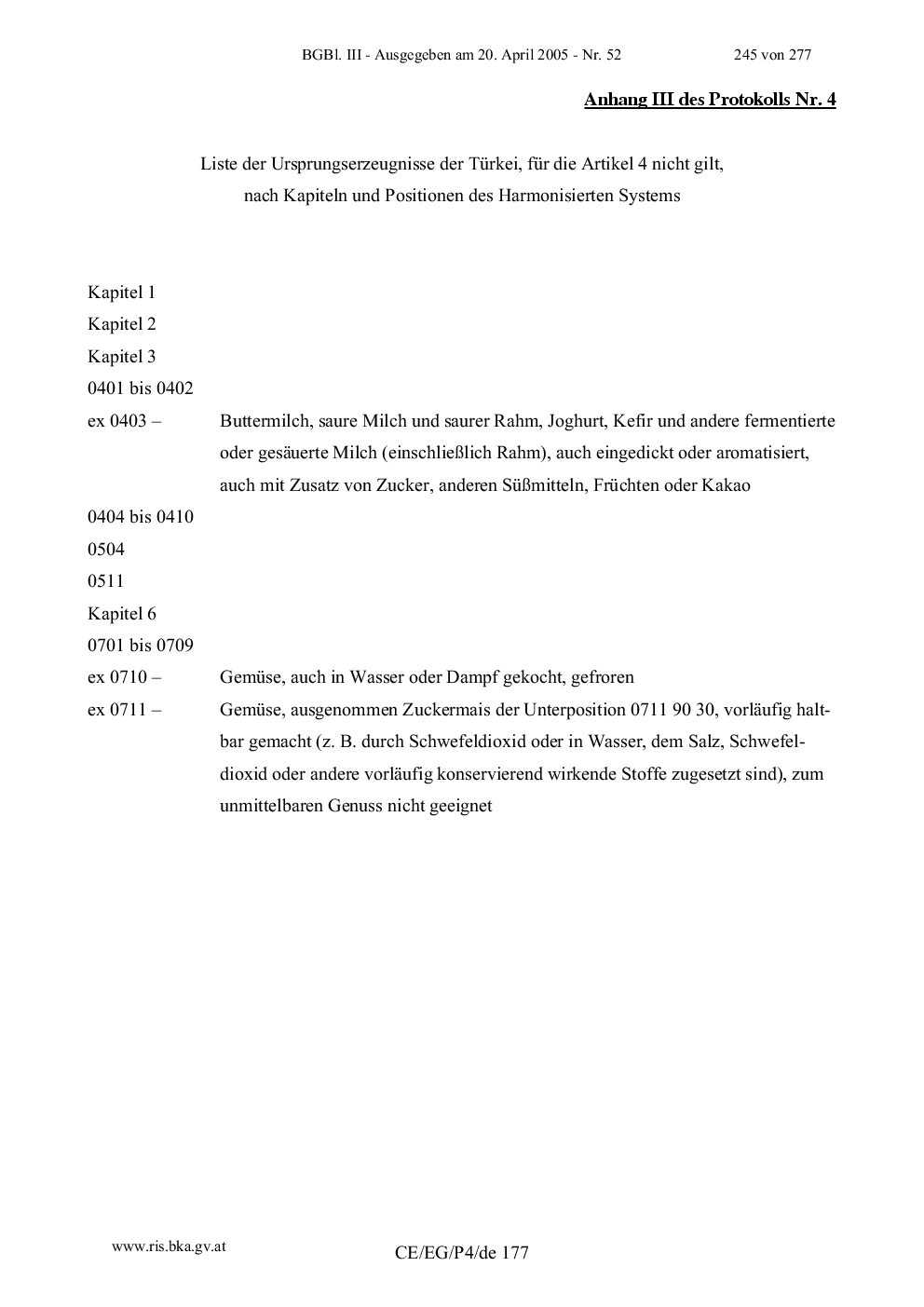 BGBl. III - Ausgegeben am 20. April 2005 - Nr. 52 245 von 277

Anhang III des Protokolls Nr. 4

Liste der Ursprungserzeugnisse der Türkei, für die Artikel 4 nicht gilt, nach Kapiteln und Positionen des Harmonisierten Systems

Kapitel 1
Kapitel 2
Kapitel 3
0401 bis 0402
ex 0403 – Buttermilch, saure Milch und saurer Rahm, Joghurt, Kefir und andere fermentierte oder gesäuerte Milch (einschließlich Rahm), auch eingedickt oder aromatisiert, auch mit Zusatz von Zucker, anderen Süßmitteln, Früchten oder Kakao
0404 bis 0410
0504
0511
Kapitel 6
0701 bis 0709
ex 0710 – Gemüse, auch in Wasser oder Dampf gekocht, gefroren
ex 0711 – Gemüse, ausgenommen Zuckermais der Unterposition 0711 90 30, vorläufig haltbar gemacht (z. B. durch Schwefeldioxid oder in Wasser, dem Salz, Schwefeldioxid oder andere vorläufig konservierend wirkende Stoffe zugesetzt sind), zum unmittelbaren Genuss nicht geeignet

www.ris.bka.gv.at

CE/EG/P4/de 177